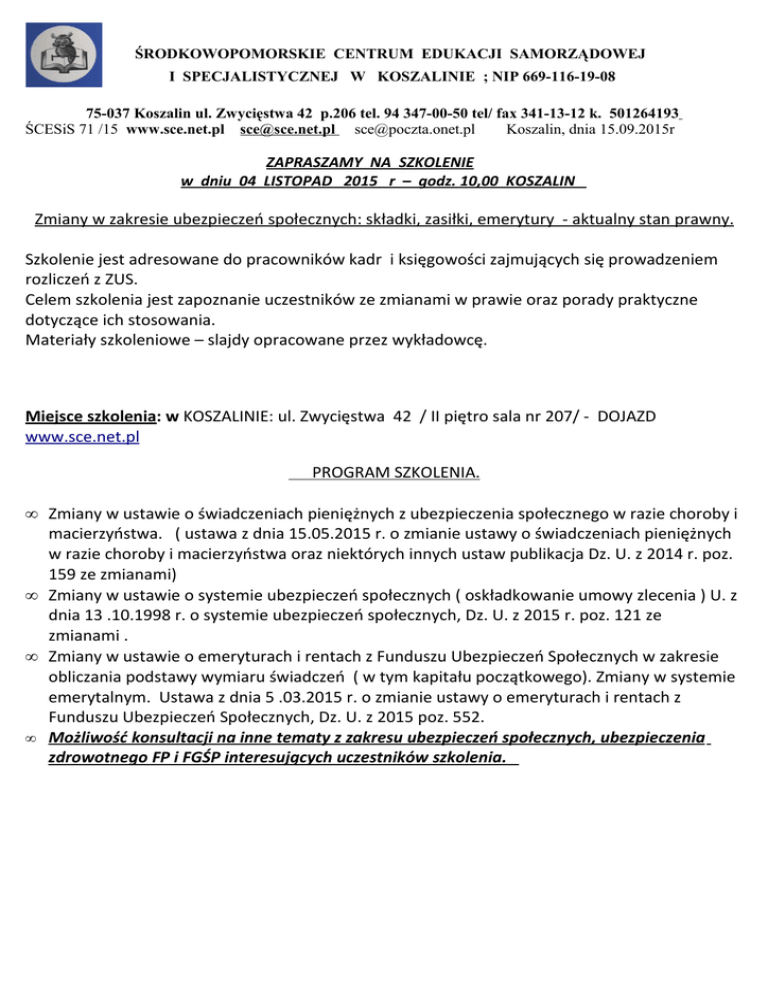 ŚRODKOWOPOMORSKIE CENTRUM EDUKACJI SAMORZĄDOWEJ
I SPECJALISTYCZNEJ W KOSZALINIE ; NIP 669-116-19-08

75-037 Koszalin ul. Zwycięstwa 42 p.206 tel. 94 347-00-50 tel/ fax 341-13-12 k. 501264193
ŚCESiS 71 /15 www.sce.net.pl sce@sce.net.pl sce@poczta.onet.pl Koszalin, dnia 15.09.2015r

ZAPRASZAMY NA SZKOLENIE
w dniu 04 LISTOPAD 2015 r – godz. 10,00 KOSZALIN

Zmiany w zakresie ubezpieczeń społecznych: składki, zasiłki, emerytury - aktualny stan prawny.

Szkolenie jest adresowane do pracowników kadr i księgowości zajmujących się prowadzeniem rozliczeń z ZUS.
Celem szkolenia jest zapoznanie uczestników ze zmianami w prawie oraz porady praktyczne dotyczące ich stosowania.
Materiały szkoleniowe – slajdy opracowane przez wykładowcę.

Miejsce szkolenia: w KOSZALINIE: ul. Zwycięstwa 42 / II piętro sala nr 207/ - DOJAZD www.sce.net.pl

PROGRAM SZKOLENIA.

∞ Zmiany w ustawie o świadczeniach pieniężnych z ubezpieczenia społecznego w razie choroby i macierzyństwa. ( ustawa z dnia 15.05.2015 r. o zmianie ustawy o świadczeniach pieniężnych w razie choroby i macierzyństwa oraz niektórych innych ustaw publikacja Dz. U. z 2014 r. poz. 159 ze zmianami)
∞ Zmiany w ustawie o systemie ubezpieczeń społecznych ( oskładkowanie umowy zlecenia ) U. z dnia 13 .10.1998 r. o systemie ubezpieczeń społecznych, Dz. U. z 2015 r. poz. 121 ze zmianami .
∞ Zmiany w ustawie o emeryturach i rentach z Funduszu Ubezpieczeń Społecznych w zakresie obliczania podstawy wymiaru świadczeń ( w tym kapitału początkowego). Zmiany w systemie emerytalnym. Ustawa z dnia 5 .03.2015 r. o zmianie ustawy o emeryturach i rentach z Funduszu Ubezpieczeń Społecznych, Dz. U. z 2015 poz. 552.
∞ Możliwość konsultacji na inne tematy z zakresu ubezpieczeń społecznych, ubezpieczenia zdrowotnego FP i FGŚP interesujących uczestników szkolenia.